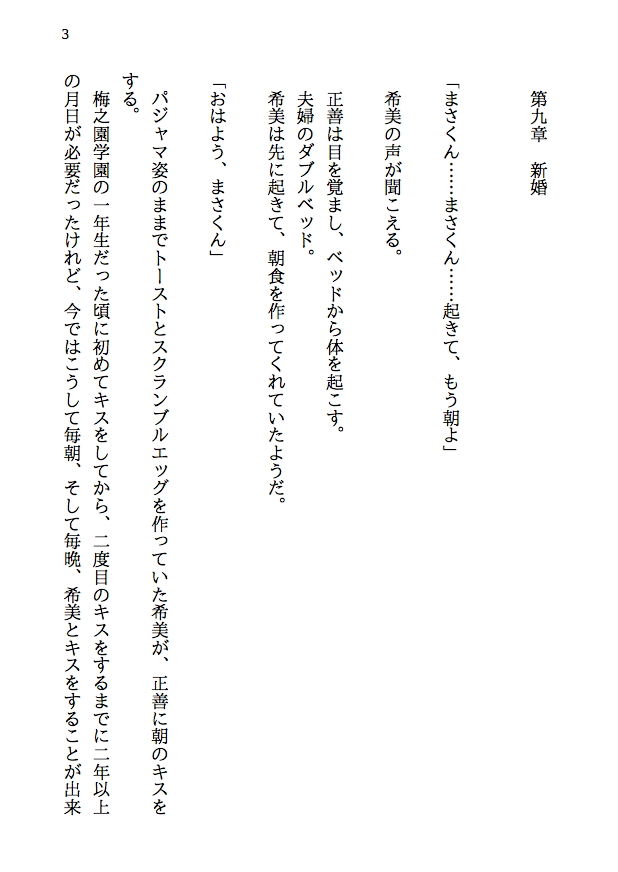 3

第九章　新婚

「まさくん……まさくん……起きて、もう朝よ」

希美の声が聞こえる。

正善は目を覚まし、ベッドから体を起こす。

夫婦のダブルベッド。

希美は先に起きて、朝食を作ってくれていたようだ。

「おはよう、まさくん」

パジャマ姿のままでトーストとスクランブルエッグを作っていた希美が、正善に朝のキスをする。

梅之園学園の一年生だった頃に初めてキスをしてから、二度目のキスをするまでに二年以上の月日が必要だったけれど、今ではこうして毎朝、そして毎晩、希美とキスをすることが出来